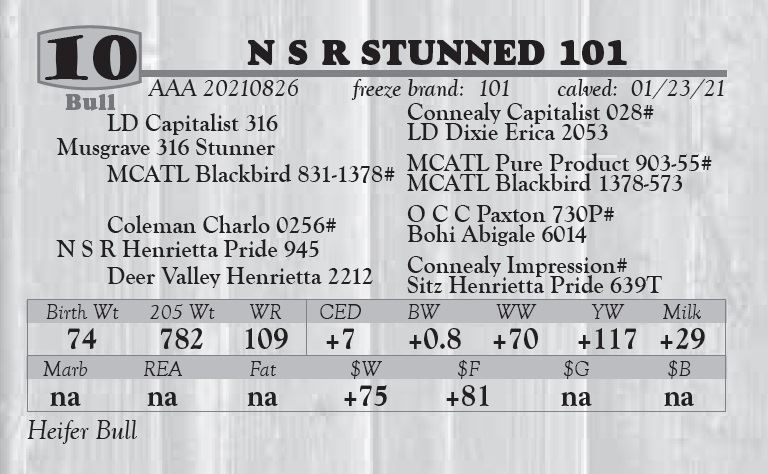 10
Bull

N S R STUNNED 101

AAA 20210826 freeze brand: 101 calved: 01/23/21

LD Capitalist 316
Musgrave 316 Stunner
MCATL Blackbird 831-1378#

Coleman Charlo 0256#
N S R Henrietta Pride 945
Deer Valley Henrietta 2212

Connealy Capitalist 028#
LD Dixie Erica 2053

MCATL Pure Product 903-55#
MCATL Blackbird 1378-573

O C C Paxton 730P#
Bohi Abigale 6014

Connealy Impression#
Sitz Henrietta Pride 639T

| Birth Wt | 205 Wt | WR | CED | BW | WW | YW | Milk |
|---|---|---|---|---|---|---|---|
| 74 | 782 | 109 | +7 | +0.8 | +70 | +117 | +29 |

| Marb | REA | Fat | $W | $F | $G | $B |
|---|---|---|---|---|---|---|
| na | na | na | +75 | +81 | na | na |

Heifer Bull